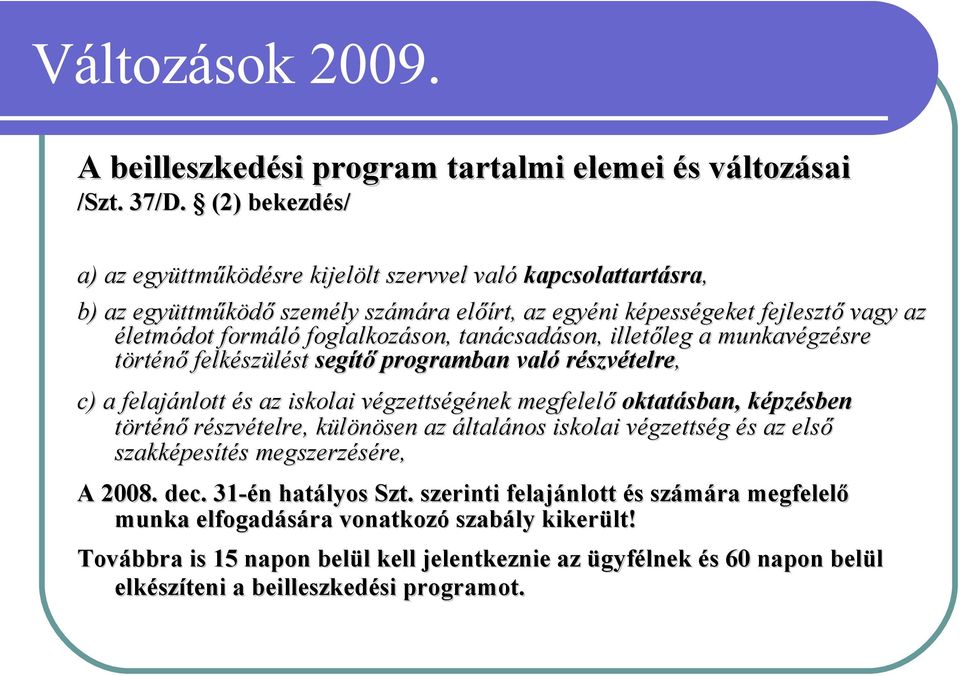 Változások 2009.

A beilleszkedési program tartalmi elemei és változásai /Szt. 37/D. § (2) bekezdés/

a) az együttműködésre kijelölt szervvel való kapcsolattartásra,

b) az együttműködő személy számára előírt, az egyéni képességeket fejlesztő vagy az életmódot formáló foglalkozáson, tanácsadáson, illetőleg a munkavégzésre történő felkészülést segítő programban való részvételre,

c) a felajánlott és az iskolai végzettségének megfelelő oktatásban, képzésben történő részvételre, különösen az általános iskolai végzettség és az első szakképesítés megszerzésére,

A 2008. dec. 31-én hatályos Szt. szerinti felajánlott és számára megfelelő munka elfogadására vonatkozó szabály kikerült!

Továbbra is 15 napon belül kell jelentkeznie az ügyfélnek és 60 napon belül elkészíteni a beilleszkedési programot.